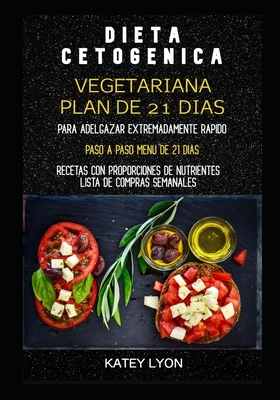 DIETA CETOGENICA

VEGETARIANA
PLAN DE 21 DIAS

PARA ADELGAZAR EXTREMADAMENTE RAPIDO

PASO A PASO MENU DE 21 DIAS

RECETAS CON PROPORCIONES DE NUTRIENTES
LISTA DE COMPRAS SEMANALES

KATEY LYON